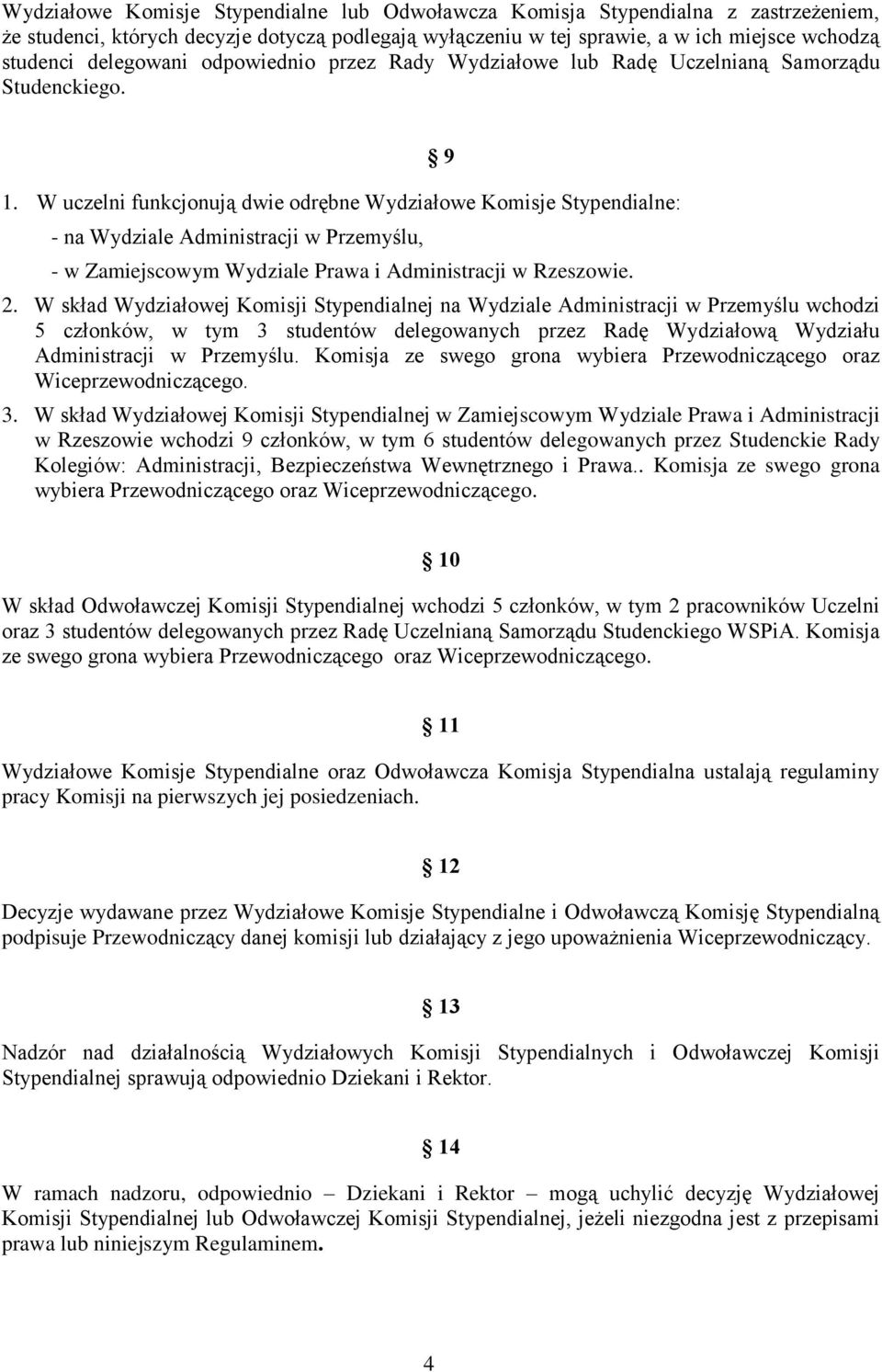 Wydziałowe Komisje Stypendialne lub Odwoławcza Komisja Stypendialna z zastrzeżeniem, że studenci, których decyzje dotyczą podlegają wyłączeniu w tej sprawie, a w ich miejsce wchodzą studenci delegowani odpowiednio przez Rady Wydziałowe lub Radę Uczelnianą Samorządu Studenckiego.

§ 9

1. W uczelni funkcjonują dwie odrębne Wydziałowe Komisje Stypendialne:
- na Wydziale Administracji w Przemyślu,
- w Zamiejscowym Wydziale Prawa i Administracji w Rzeszowie.

2. W skład Wydziałowej Komisji Stypendialnej na Wydziale Administracji w Przemyślu wchodzi 5 członków, w tym 3 studentów delegowanych przez Radę Wydziałową Wydziału Administracji w Przemyślu. Komisja ze swego grona wybiera Przewodniczącego oraz Wiceprzewodniczącego.

3. W skład Wydziałowej Komisji Stypendialnej w Zamiejscowym Wydziale Prawa i Administracji w Rzeszowie wchodzi 9 członków, w tym 6 studentów delegowanych przez Studenckie Rady Kolegiów: Administracji, Bezpieczeństwa Wewnętrznego i Prawa.. Komisja ze swego grona wybiera Przewodniczącego oraz Wiceprzewodniczącego.

§ 10

W skład Odwoławczej Komisji Stypendialnej wchodzi 5 członków, w tym 2 pracowników Uczelni oraz 3 studentów delegowanych przez Radę Uczelnianą Samorządu Studenckiego WSPiA. Komisja ze swego grona wybiera Przewodniczącego oraz Wiceprzewodniczącego.

§ 11

Wydziałowe Komisje Stypendialne oraz Odwoławcza Komisja Stypendialna ustalają regulaminy pracy Komisji na pierwszych jej posiedzeniach.

§ 12

Decyzje wydawane przez Wydziałowe Komisje Stypendialne i Odwoławczą Komisję Stypendialną podpisuje Przewodniczący danej komisji lub działający z jego upoważnienia Wiceprzewodniczący.

§ 13

Nadzór nad działalnością Wydziałowych Komisji Stypendialnych i Odwoławczej Komisji Stypendialnej sprawują odpowiednio Dziekani i Rektor.

§ 14

W ramach nadzoru, odpowiednio – Dziekani i Rektor – mogą uchylić decyzję Wydziałowej Komisji Stypendialnej lub Odwoławczej Komisji Stypendialnej, jeżeli niezgodna jest z przepisami prawa lub niniejszym Regulaminem.

4